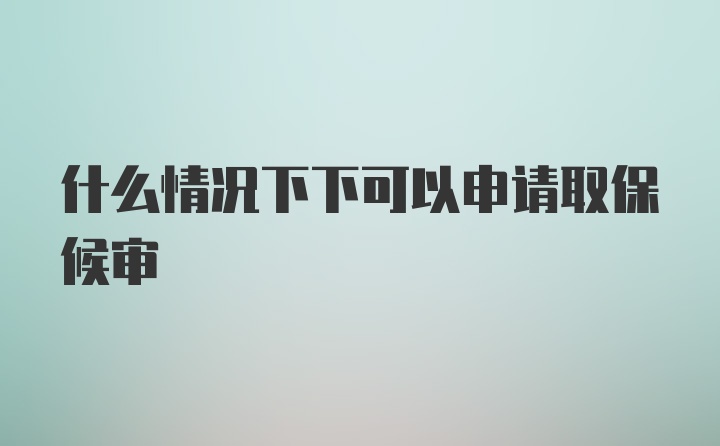 什么情况下下可以申请取保候审